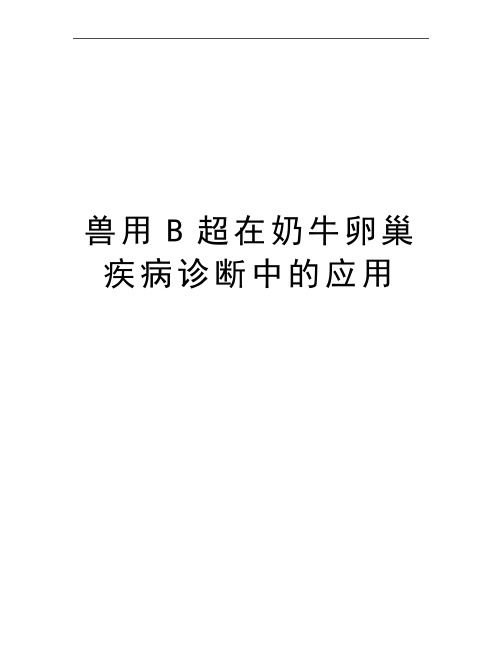 兽用 B 超在奶牛卵巢疾病诊断中的应用